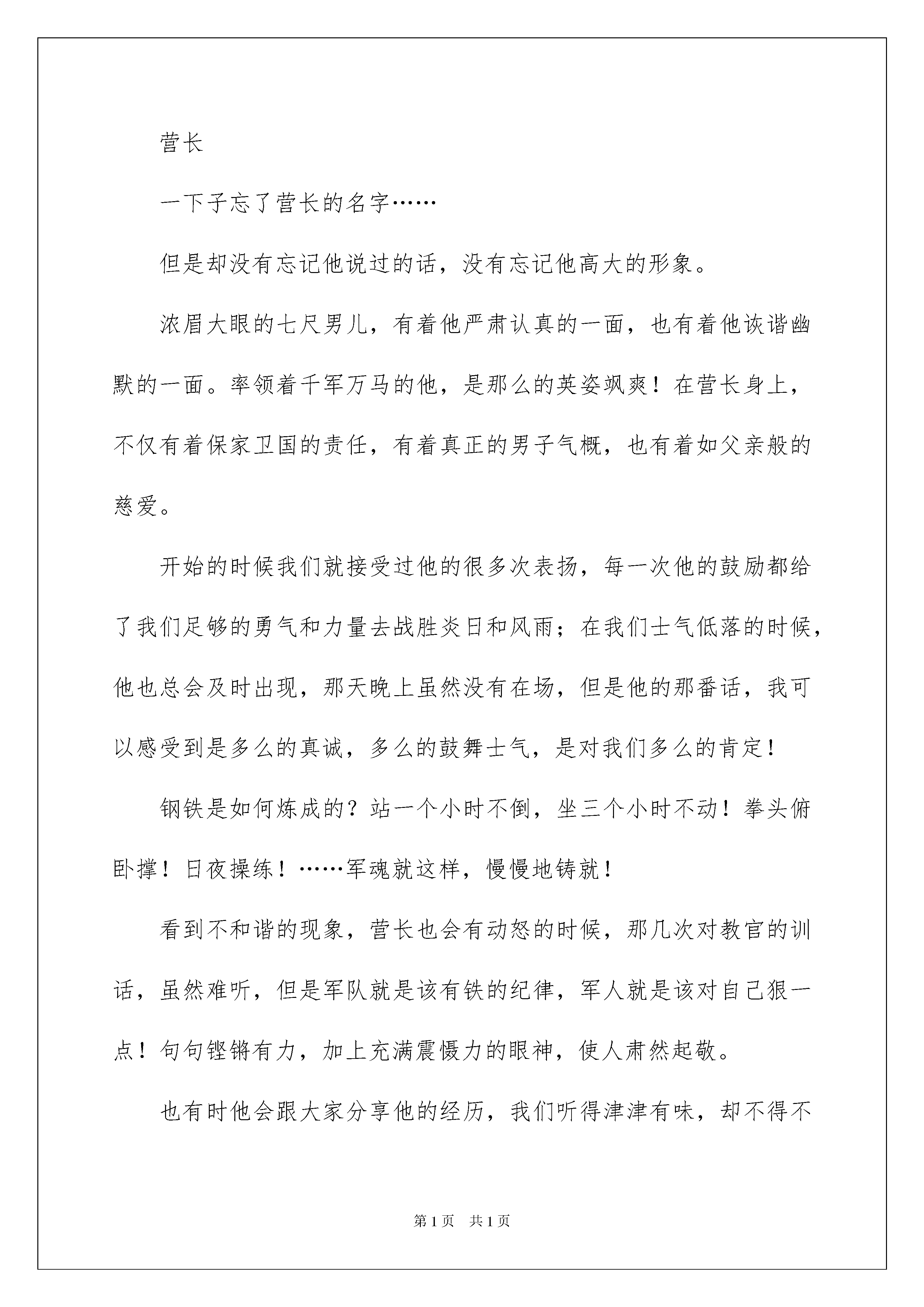 营长

一下子忘了营长的名字……

但是却没有忘记他说过的话，没有忘记他高大的形象。

浓眉大眼的七尺男儿，有着他严肃认真的一面，也有着他诙谐幽默的一面。率领着千军万马的他，是那么的英姿飒爽！在营长身上，不仅有着保家卫国的责任，有着真正的男子气概，也有着如父亲般的慈爱。

开始的时候我们就接受过他的很多次表扬，每一次他的鼓励都给了我们足够的勇气和力量去战胜炎日和风雨；在我们士气低落的时候，他也总会及时出现，那天晚上虽然没有在场，但是他的那番话，我可以感受到是多么的真诚，多么的鼓舞士气，是对我们多么的肯定！

钢铁是如何炼成的？站一个小时不倒，坐三个小时不动！拳头俯卧撑！日夜操练！……军魂就这样，慢慢地铸就！

看到不和谐的现象，营长也会有动怒的时候，那几次对教官的训话，虽然难听，但是军队就是该有铁的纪律，军人就是该对自己狠一点！句句铿锵有力，加上充满震慑力的眼神，使人肃然起敬。

也有时他会跟大家分享他的经历，我们听得津津有味，却不得不

第1页 共1页